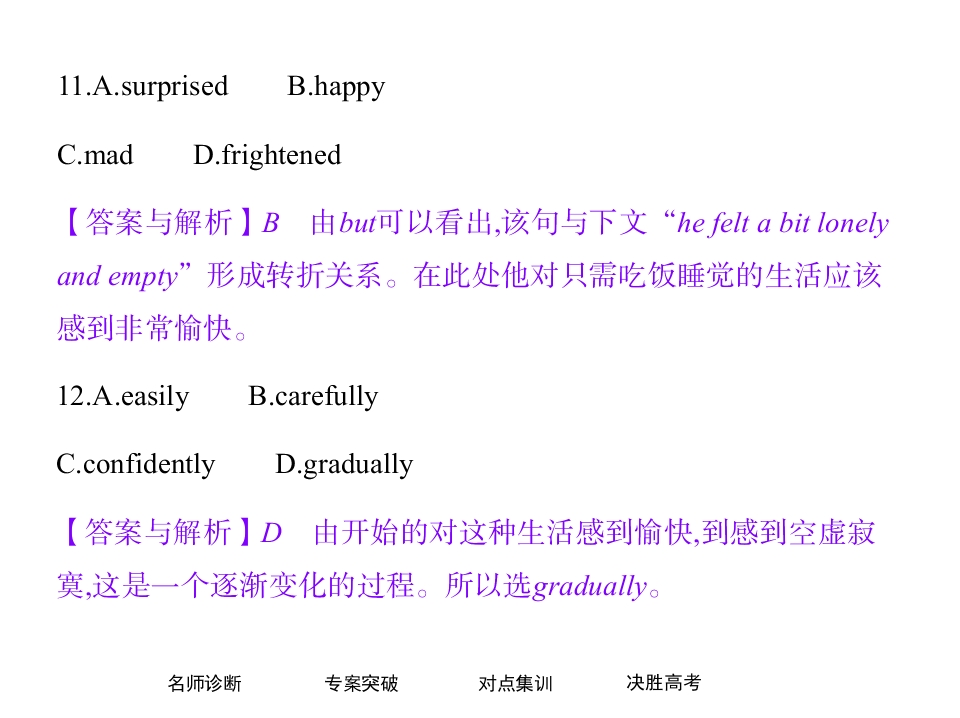 11.A.surprised B.happy

C.mad D.frightened

【答案与解析】B 由but可以看出,该句与下文“he felt a bit lonely and empty”形成转折关系。在此处他对只需吃饭睡觉的生活应该感到非常愉快。

12.A.easily B.carefully

C.confidently D.gradually

【答案与解析】D 由开始的对这种生活感到愉快,到感到空虚寂寞,这是一个逐渐变化的过程。所以选gradually。

名师诊断 专案突破 对点集训 决胜高考